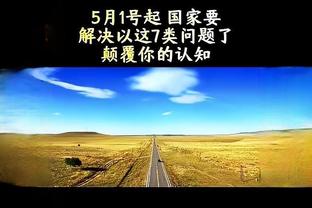 5月1号起 国家要
解决以这7类问题了
颠覆你的认知